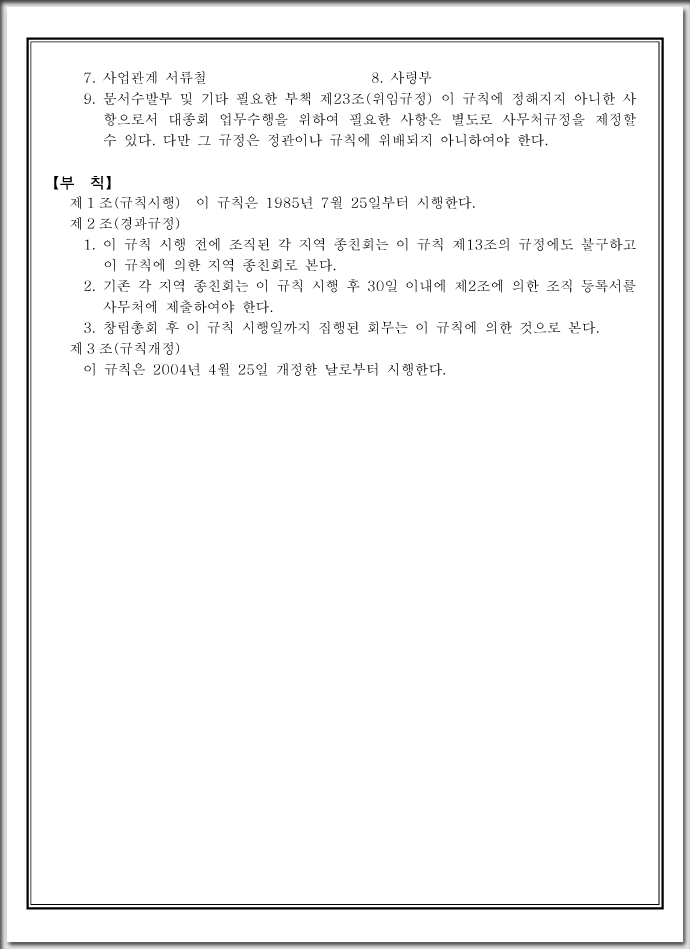 7. 사업관계 서류철 8. 사령부

9. 문서수발부 및 기타 필요한 부책 제23조(위임규정) 이 규칙에 정해지지 아니한 사항으로서 대종회 업무수행을 위하여 필요한 사항은 별도로 사무처규정을 제정할 수 있다. 다만 그 규정은 정관이나 규칙에 위배되지 아니하여야 한다.

【부 칙】

제 1 조(규칙시행) 이 규칙은 1985년 7월 25일부터 시행한다.

제 2 조(경과규정)

1. 이 규칙 시행 전에 조직된 각 지역 종친회는 이 규칙 제13조의 규정에도 불구하고 이 규칙에 의한 지역 종친회로 본다.

2. 기존 각 지역 종친회는 이 규칙 시행 후 30일 이내에 제2조에 의한 조직 등록서를 사무처에 제출하여야 한다.

3. 창립총회 후 이 규칙 시행일까지 집행된 회무는 이 규칙에 의한 것으로 본다.

제 3 조(규칙개정)

이 규칙은 2004년 4월 25일 개정한 날로부터 시행한다.